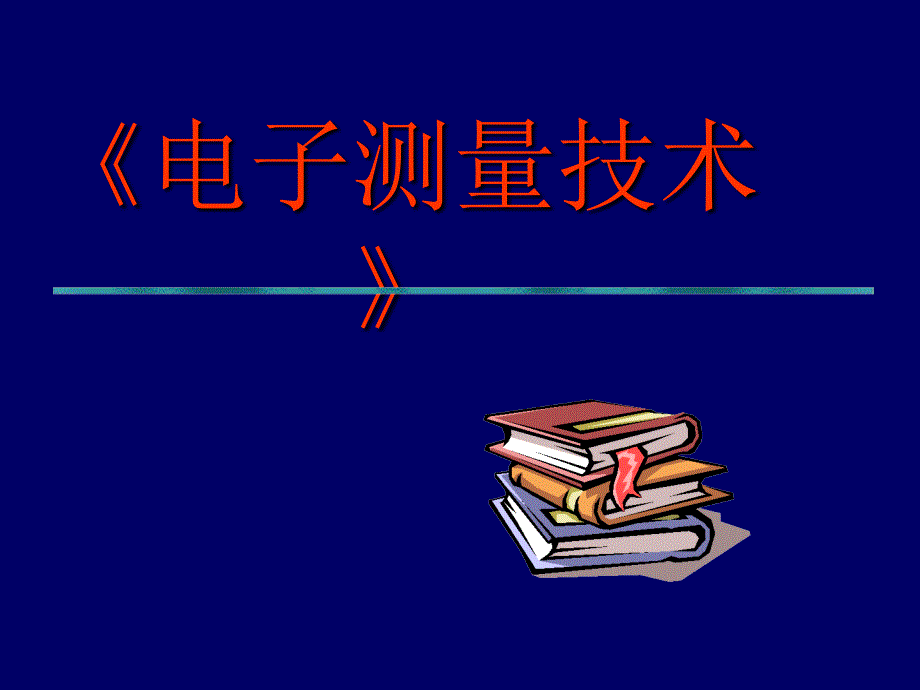 《电子测量技术》